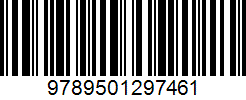 9789501297461